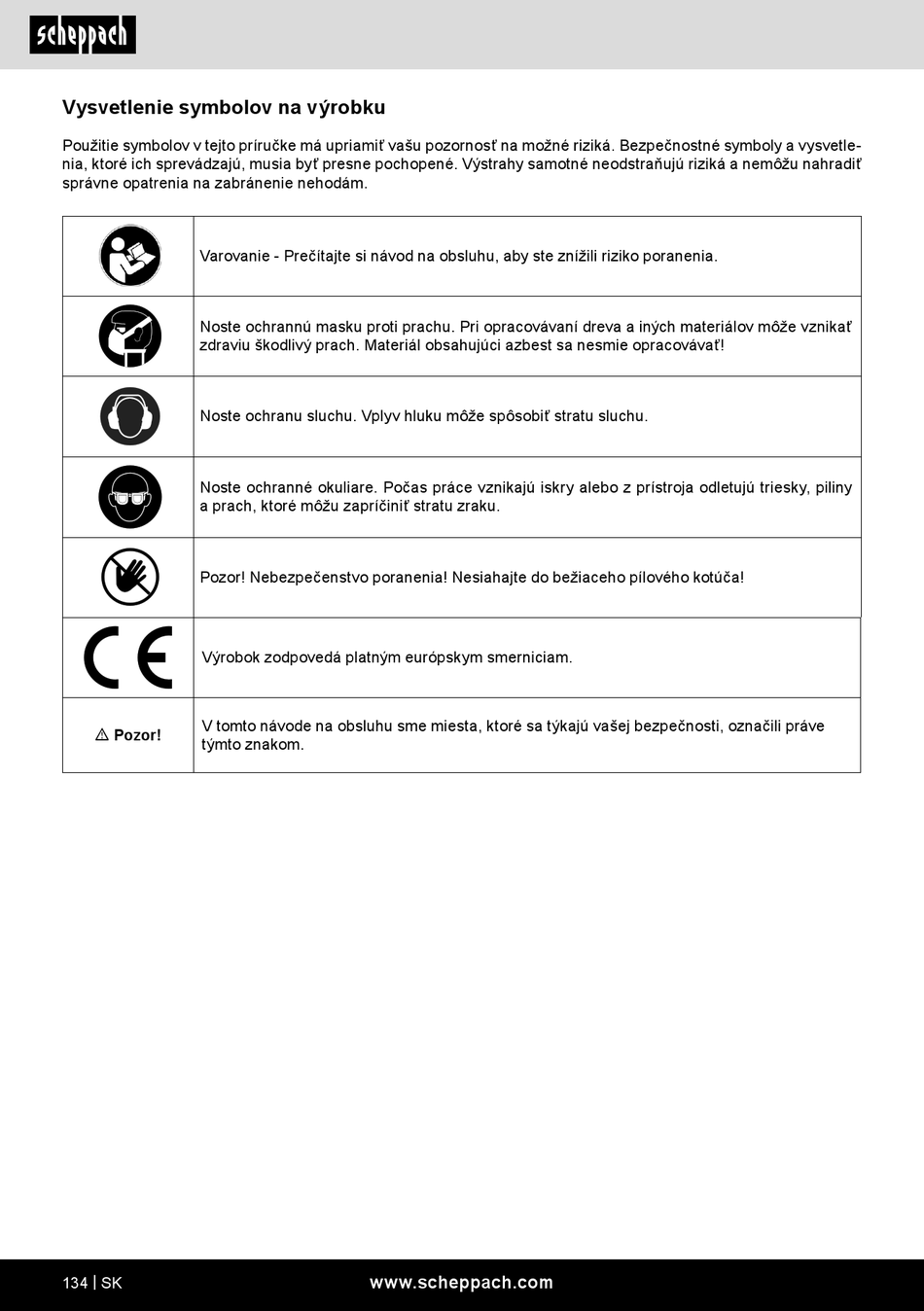 scheppach

Vysvetlenie symbolov na výrobku

Použitie symbolov v tejto príručke má upriamiť vašu pozornosť na možné riziká. Bezpečnostné symboly a vysvetlenia, ktoré ich sprevádzajú, musia byť presne pochopené. Výstrahy samotné neodstraňujú riziká a nemôžu nahradiť správne opatrenia na zabránenie nehodám.

| | |
|---|---|
| | Varovanie - Prečítajte si návod na obsluhu, aby ste znížili riziko poranenia. |
| | Noste ochrannú masku proti prachu. Pri opracovávaní dreva a iných materiálov môže vznikať zdraviu škodlivý prach. Materiál obsahujúci azbest sa nesmie opracovávať! |
| | Noste ochranu sluchu. Vplyv hluku môže spôsobiť stratu sluchu. |
| | Noste ochranné okuliare. Počas práce vznikajú iskry alebo z prístroja odletujú triesky, piliny a prach, ktoré môžu zapríčiniť stratu zraku. |
| | Pozor! Nebezpečenstvo poranenia! Nesiahajte do bežiaceho pílového kotúča! |
| CE | Výrobok zodpovedá platným európskym smerniciam. |
| ⚠ Pozor! | V tomto návode na obsluhu sme miesta, ktoré sa týkajú vašej bezpečnosti, označili práve týmto znakom. |

134 | SK www.scheppach.com